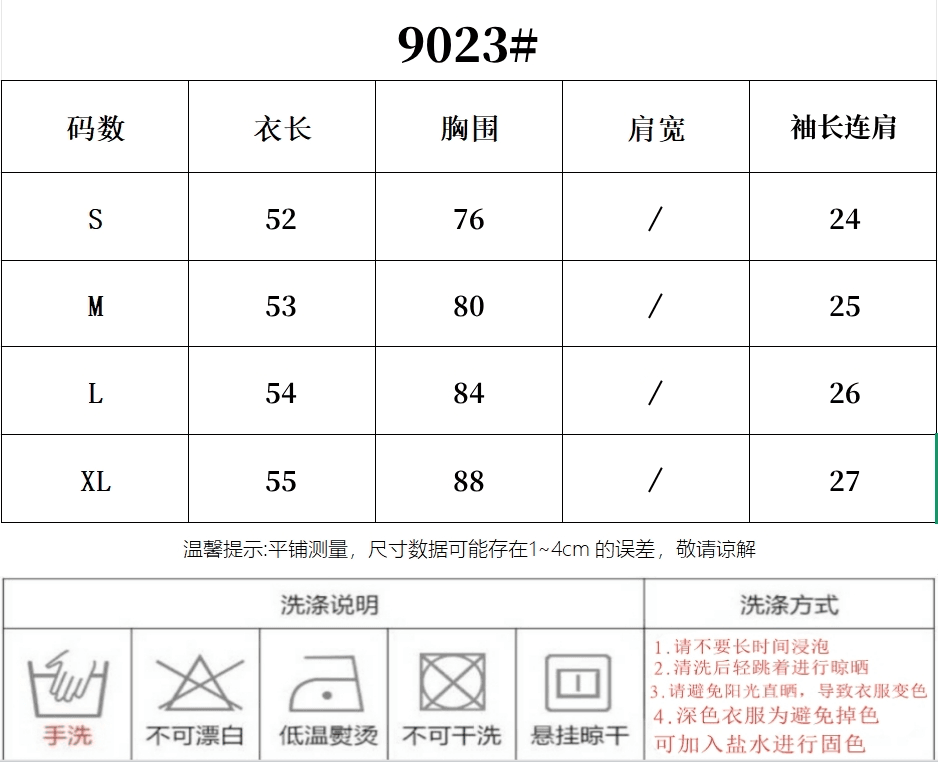 9023#

| 码数 | 衣长 | 胸围 | 肩宽 | 袖长连肩 |
|---|---|---|---|---|
| S | 52 | 76 | / | 24 |
| M | 53 | 80 | / | 25 |
| L | 54 | 84 | / | 26 |
| XL | 55 | 88 | / | 27 |

温馨提示:平铺测量，尺寸数据可能存在1~4cm 的误差，敬请谅解

洗涤说明

手洗
不可漂白
低温熨烫
不可干洗
悬挂晾干

洗涤方式

1.请不要长时间浸泡
2.清洗后轻跳着进行晾晒
3.请避免阳光直晒，导致衣服变色
4.深色衣服为避免掉色
可加入盐水进行固色